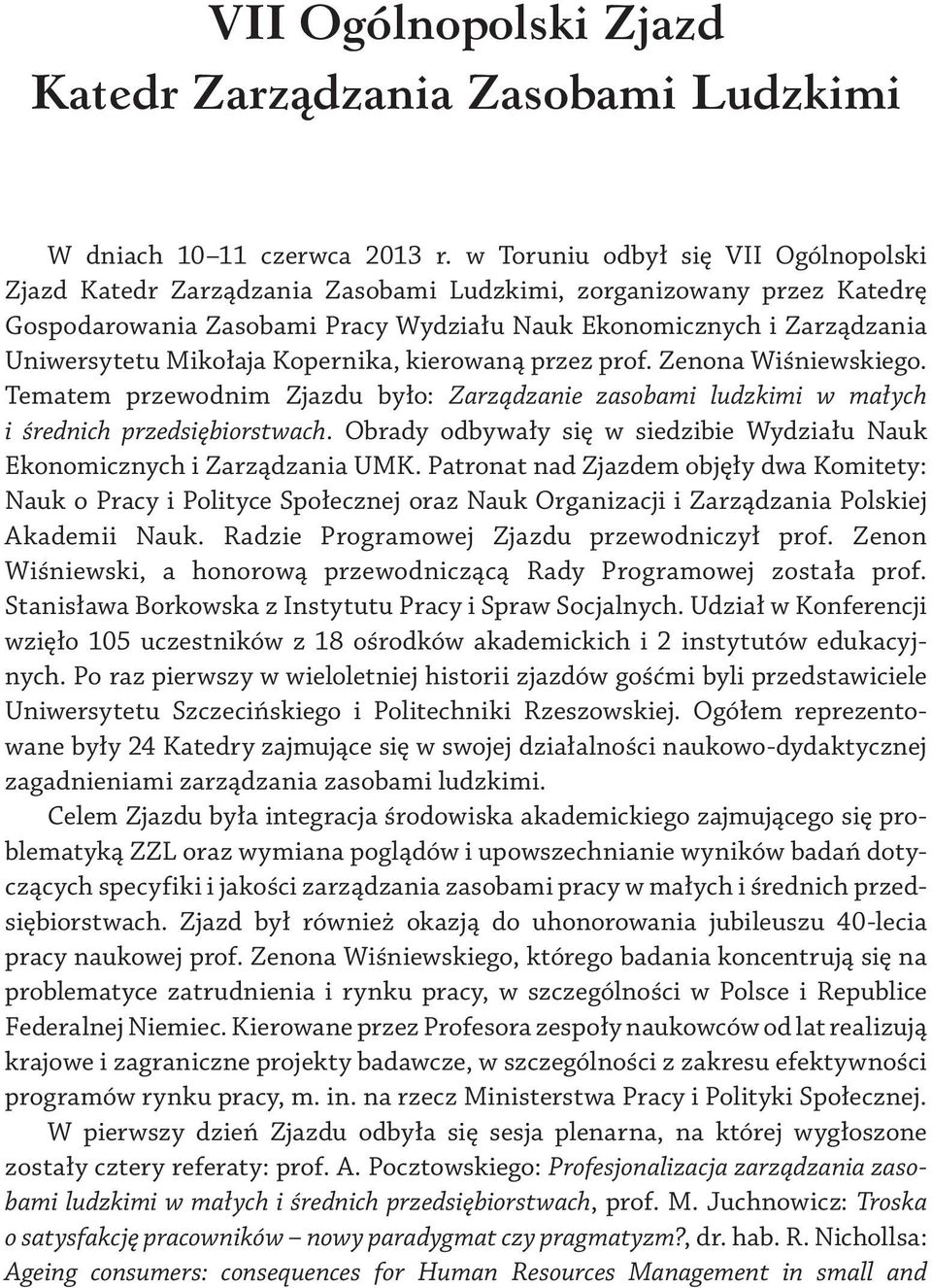 VII Ogólnopolski Zjazd
Katedr Zarządzania Zasobami Ludzkimi

W dniach 10–11 czerwca 2013 r. w Toruniu odbył się VII Ogólnopolski Zjazd Katedr Zarządzania Zasobami Ludzkimi, zorganizowany przez Katedrę Gospodarowania Zasobami Pracy Wydziału Nauk Ekonomicznych i Zarządzania Uniwersytetu Mikołaja Kopernika, kierowaną przez prof. Zenona Wiśniewskiego. Tematem przewodnim Zjazdu było: Zarządzanie zasobami ludzkimi w małych i średnich przedsiębiorstwach. Obrady odbywały się w siedzibie Wydziału Nauk Ekonomicznych i Zarządzania UMK. Patronat nad Zjazdem objęły dwa Komitety: Nauk o Pracy i Polityce Społecznej oraz Nauk Organizacji i Zarządzania Polskiej Akademii Nauk. Radzie Programowej Zjazdu przewodniczył prof. Zenon Wiśniewski, a honorową przewodniczącą Rady Programowej została prof. Stanisława Borkowska z Instytutu Pracy i Spraw Socjalnych. Udział w Konferencji wzięło 105 uczestników z 18 ośrodków akademickich i 2 instytutów edukacyjnych. Po raz pierwszy w wieloletniej historii zjazdów gośćmi byli przedstawiciele Uniwersytetu Szczecińskiego i Politechniki Rzeszowskiej. Ogółem reprezentowane były 24 Katedry zajmujące się w swojej działalności naukowo-dydaktycznej zagadnieniami zarządzania zasobami ludzkimi.

Celem Zjazdu była integracja środowiska akademickiego zajmującego się problematyką ZZL oraz wymiana poglądów i upowszechnianie wyników badań dotyczących specyfiki i jakości zarządzania zasobami pracy w małych i średnich przedsiębiorstwach. Zjazd był również okazją do uhonorowania jubileuszu 40-lecia pracy naukowej prof. Zenona Wiśniewskiego, którego badania koncentrują się na problematyce zatrudnienia i rynku pracy, w szczególności w Polsce i Republice Federalnej Niemiec. Kierowane przez Profesora zespoły naukowców od lat realizują krajowe i zagraniczne projekty badawcze, w szczególności z zakresu efektywności programów rynku pracy, m. in. na rzecz Ministerstwa Pracy i Polityki Społecznej.

W pierwszy dzień Zjazdu odbyła się sesja plenarna, na której wygłoszone zostały cztery referaty: prof. A. Pocztowskiego: Profesjonalizacja zarządzania zasobami ludzkimi w małych i średnich przedsiębiorstwach, prof. M. Juchnowicz: Troska o satysfakcję pracowników – nowy paradygmat czy pragmatyzm?, dr. hab. R. Nichollsa: Ageing consumers: consequences for Human Resources Management in small and